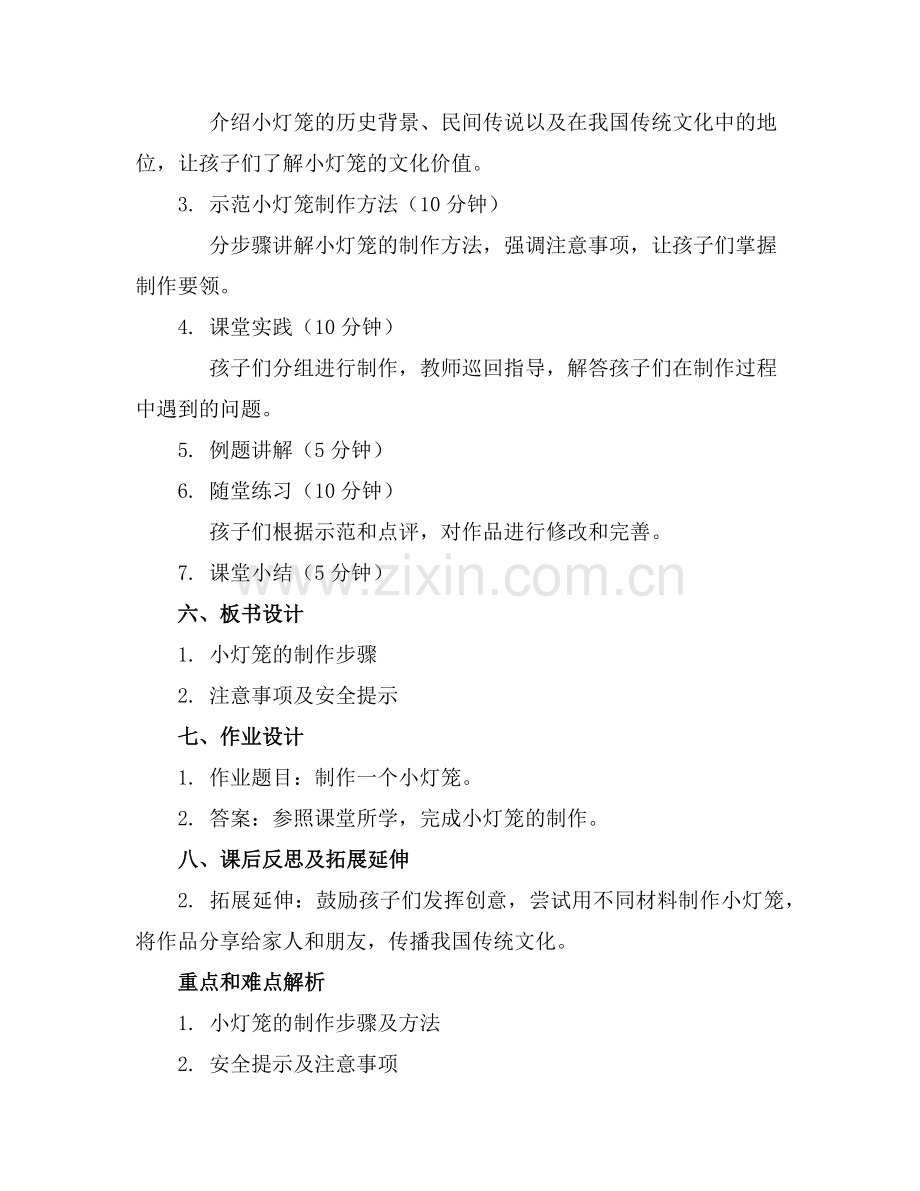 介绍小灯笼的历史背景、民间传说以及在我国传统文化中的地位，让孩子们了解小灯笼的文化价值。

3. 示范小灯笼制作方法（10 分钟）

分步骤讲解小灯笼的制作方法，强调注意事项，让孩子们掌握制作要领。

4. 课堂实践（10 分钟）

孩子们分组进行制作，教师巡回指导，解答孩子们在制作过程中遇到的问题。

5. 例题讲解（5 分钟）

6. 随堂练习（10 分钟）

孩子们根据示范和点评，对作品进行修改和完善。

7. 课堂小结（5 分钟）

www.zixin.com.cn

六、板书设计

1. 小灯笼的制作步骤

2. 注意事项及安全提示

七、作业设计

1. 作业题目：制作一个小灯笼。

2. 答案：参照课堂所学，完成小灯笼的制作。

八、课后反思及拓展延伸

2. 拓展延伸：鼓励孩子们发挥创意，尝试用不同材料制作小灯笼，将作品分享给家人和朋友，传播我国传统文化。

重点和难点解析

1. 小灯笼的制作步骤及方法

2. 安全提示及注意事项